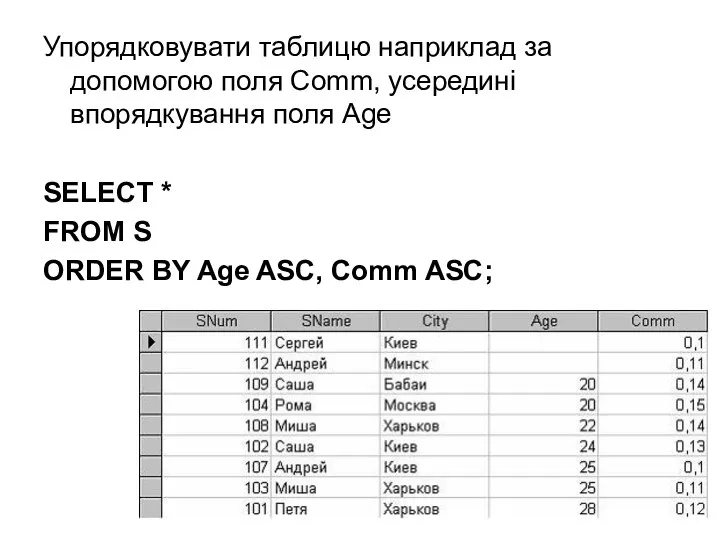 Упорядковувати таблицю наприклад за допомогою поля Comm, усередині впорядкування поля Age

SELECT *
FROM S
ORDER BY Age ASC, Comm ASC;

| SNum | SName | City | Age | Comm |
|---|---|---|---|---|
| 111 | Сергей | Киев | | 0,1 |
| 112 | Андрей | Минск | | 0,11 |
| 109 | Саша | Бабаи | 20 | 0,14 |
| 104 | Рома | Москва | 20 | 0,15 |
| 108 | Миша | Харьков | 22 | 0,14 |
| 102 | Саша | Киев | 24 | 0,13 |
| 107 | Андрей | Киев | 25 | 0,1 |
| 103 | Миша | Харьков | 25 | 0,11 |
| 101 | Петя | Харьков | 28 | 0,12 |